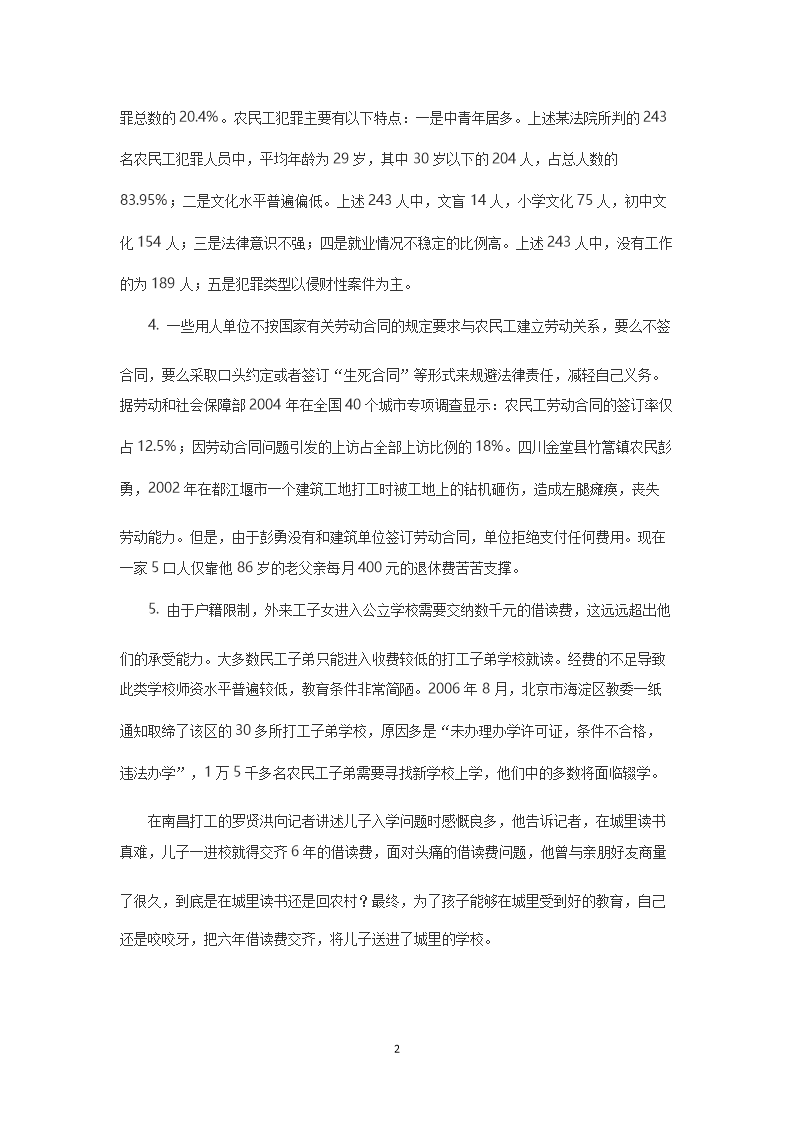 罪总数的 20.4%。农民工犯罪主要有以下特点：一是中青年居多。上述某法院所判的 243 名农民工犯罪人员中，平均年龄为 29 岁，其中 30 岁以下的 204 人，占总人数的 83.95%；二是文化水平普遍偏低。上述 243 人中，文盲 14 人，小学文化 75 人，初中文化 154 人；三是法律意识不强；四是就业情况不稳定的比例高。上述 243 人中，没有工作的为 189 人；五是犯罪类型以侵财性案件为主。

4. 一些用人单位不按国家有关劳动合同的规定要求与农民工建立劳动关系，要么不签合同，要么采取口头约定或者签订“生死合同”等形式来规避法律责任，减轻自己义务。据劳动和社会保障部 2004 年在全国 40 个城市专项调查显示：农民工劳动合同的签订率仅占 12.5%；因劳动合同问题引发的上访占全部上访比例的 18%。四川金堂县竹篙镇农民彭勇，2002 年在都江堰市一个建筑工地打工时被工地上的钻机砸伤，造成左腿瘫痪，丧失劳动能力。但是，由于彭勇没有和建筑单位签订劳动合同，单位拒绝支付任何费用。现在一家 5 口人仅靠他 86 岁的老父亲每月 400 元的退休费苦苦支撑。

5. 由于户籍限制，外来工子女进入公立学校需要交纳数千元的借读费，这远远超出他们的承受能力。大多数民工子弟只能进入收费较低的打工子弟学校就读。经费的不足导致此类学校师资水平普遍较低，教育条件非常简陋。2006 年 8 月，北京市海淀区教委一纸通知取缔了该区的 30 多所打工子弟学校，原因多是“未办理办学许可证，条件不合格，违法办学”，1 万 5 千多名农民工子弟需要寻找新学校上学，他们中的多数将面临辍学。

在南昌打工的罗贤洪向记者讲述儿子入学问题时感慨良多，他告诉记者，在城里读书真难，儿子一进校就得交齐 6 年的借读费，面对头痛的借读费问题，他曾与亲朋好友商量了很久，到底是在城里读书还是回农村？最终，为了孩子能够在城里受到好的教育，自己还是咬咬牙，把六年借读费交齐，将儿子送进了城里的学校。

2